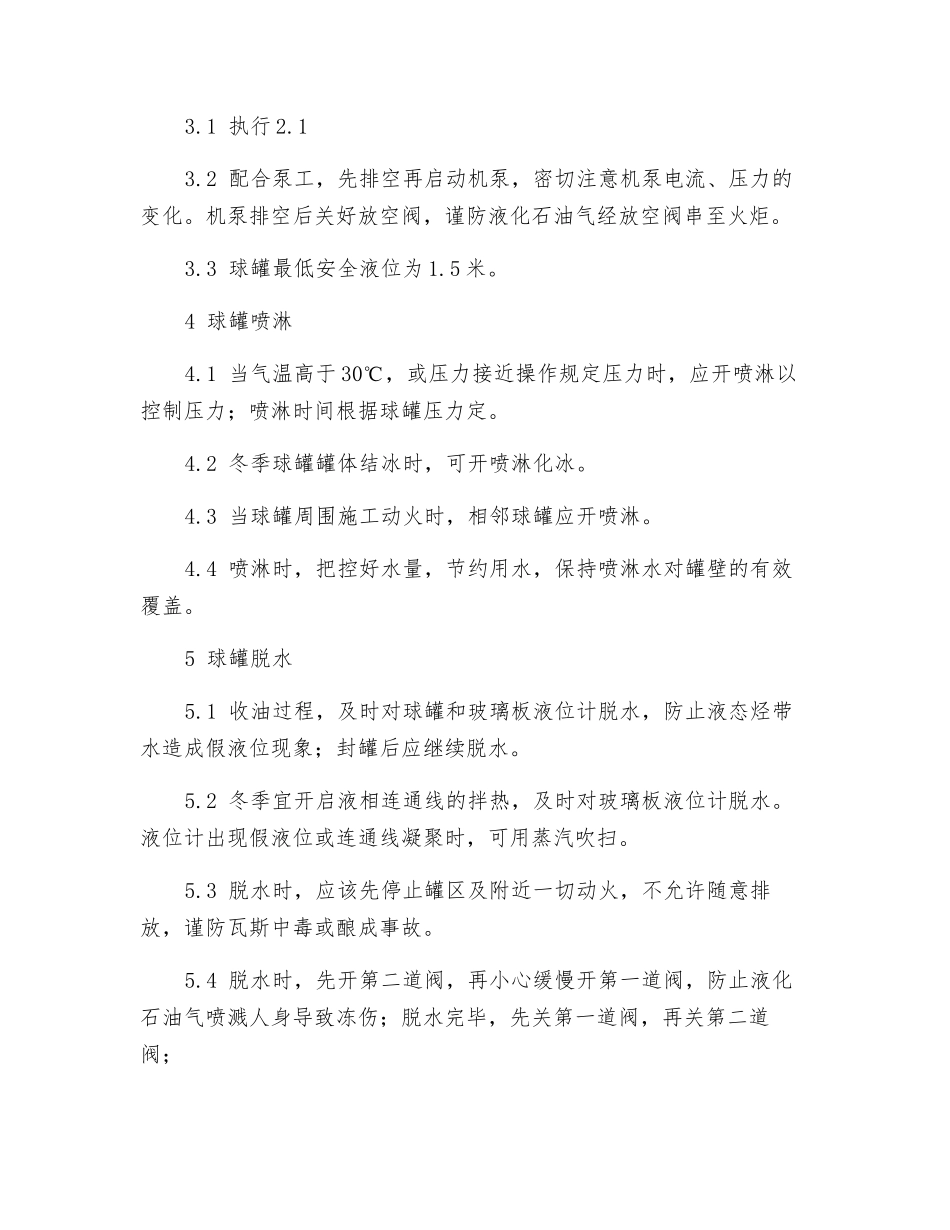 3.1 执行2.1

3.2 配合泵工，先排空再启动机泵，密切注意机泵电流、压力的变化。机泵排空后关好放空阀，谨防液化石油气经放空阀串至火炬。

3.3 球罐最低安全液位为1.5米。

4 球罐喷淋

4.1 当气温高于30℃，或压力接近操作规定压力时，应开喷淋以控制压力；喷淋时间根据球罐压力定。

4.2 冬季球罐罐体结冰时，可开喷淋化冰。

4.3 当球罐周围施工动火时，相邻球罐应开喷淋。

4.4 喷淋时，把控好水量，节约用水，保持喷淋水对罐壁的有效覆盖。

5 球罐脱水

5.1 收油过程，及时对球罐和玻璃板液位计脱水，防止液态烃带水造成假液位现象；封罐后应继续脱水。

5.2 冬季宜开启液相连通线的拌热，及时对玻璃板液位计脱水。液位计出现假液位或连通线凝聚时，可用蒸汽吹扫。

5.3 脱水时，应该先停止罐区及附近一切动火，不允许随意排放，谨防瓦斯中毒或酿成事故。

5.4 脱水时，先开第二道阀，再小心缓慢开第一道阀，防止液化石油气喷溅人身导致冻伤；脱水完毕，先关第一道阀，再关第二道阀；